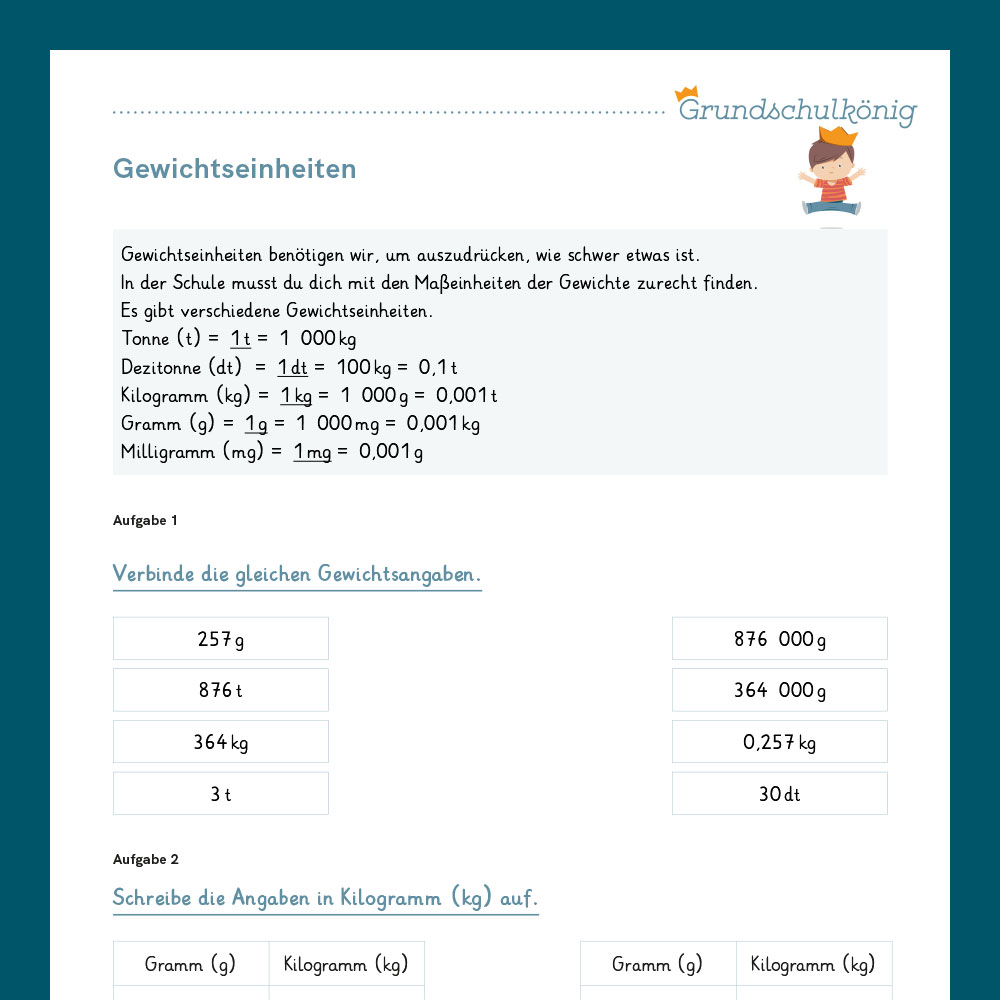 Grundschulkönig

Gewichtseinheiten

Gewichtseinheiten benötigen wir, um auszudrücken, wie schwer etwas ist.
In der Schule musst du dich mit den Maßeinheiten der Gewichte zurecht finden.
Es gibt verschiedene Gewichtseinheiten.
Tonne (t) = 1 t = 1 000 kg
Dezitonne (dt) = 1 dt = 100 kg = 0,1 t
Kilogramm (kg) = 1 kg = 1 000 g = 0,001 t
Gramm (g) = 1 g = 1 000 mg = 0,001 kg
Milligramm (mg) = 1 mg = 0,001 g

Aufgabe 1

Verbinde die gleichen Gewichtsangaben.

257 g
876 t
364 kg
3 t

876 000 g
364 000 g
0,257 kg
30 dt

Aufgabe 2

Schreibe die Angaben in Kilogramm (kg) auf.

| Gramm (g) | Kilogramm (kg) |
|---|---|

| Gramm (g) | Kilogramm (kg) |
|---|---|